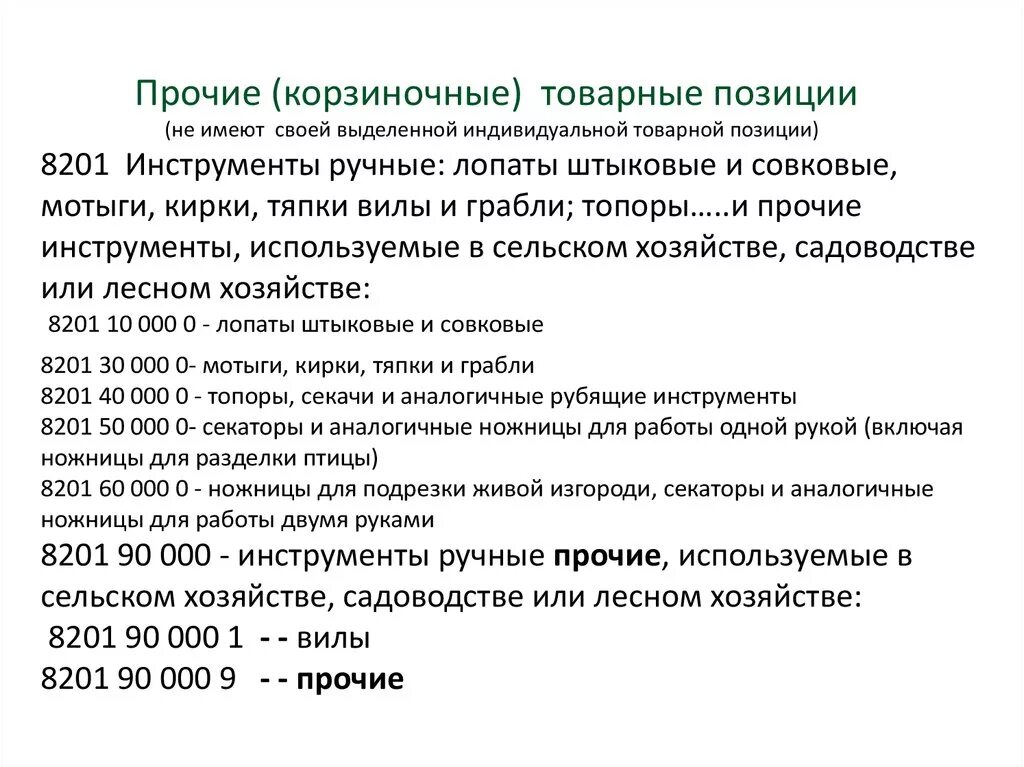 Прочие (корзиночные) товарные позиции
(не имеют своей выделенной индивидуальной товарной позиции)

8201 Инструменты ручные: лопаты штыковые и совковые, мотыги, кирки, тяпки вилы и грабли; топоры…..и прочие инструменты, используемые в сельском хозяйстве, садоводстве или лесном хозяйстве:

8201 10 000 0 - лопаты штыковые и совковые

8201 30 000 0- мотыги, кирки, тяпки и грабли
8201 40 000 0 - топоры, секачи и аналогичные рубящие инструменты
8201 50 000 0- секаторы и аналогичные ножницы для работы одной рукой (включая ножницы для разделки птицы)
8201 60 000 0 - ножницы для подрезки живой изгороди, секаторы и аналогичные ножницы для работы двумя руками
8201 90 000 - инструменты ручные прочие, используемые в сельском хозяйстве, садоводстве или лесном хозяйстве:
8201 90 000 1 - - вилы
8201 90 000 9 - - прочие